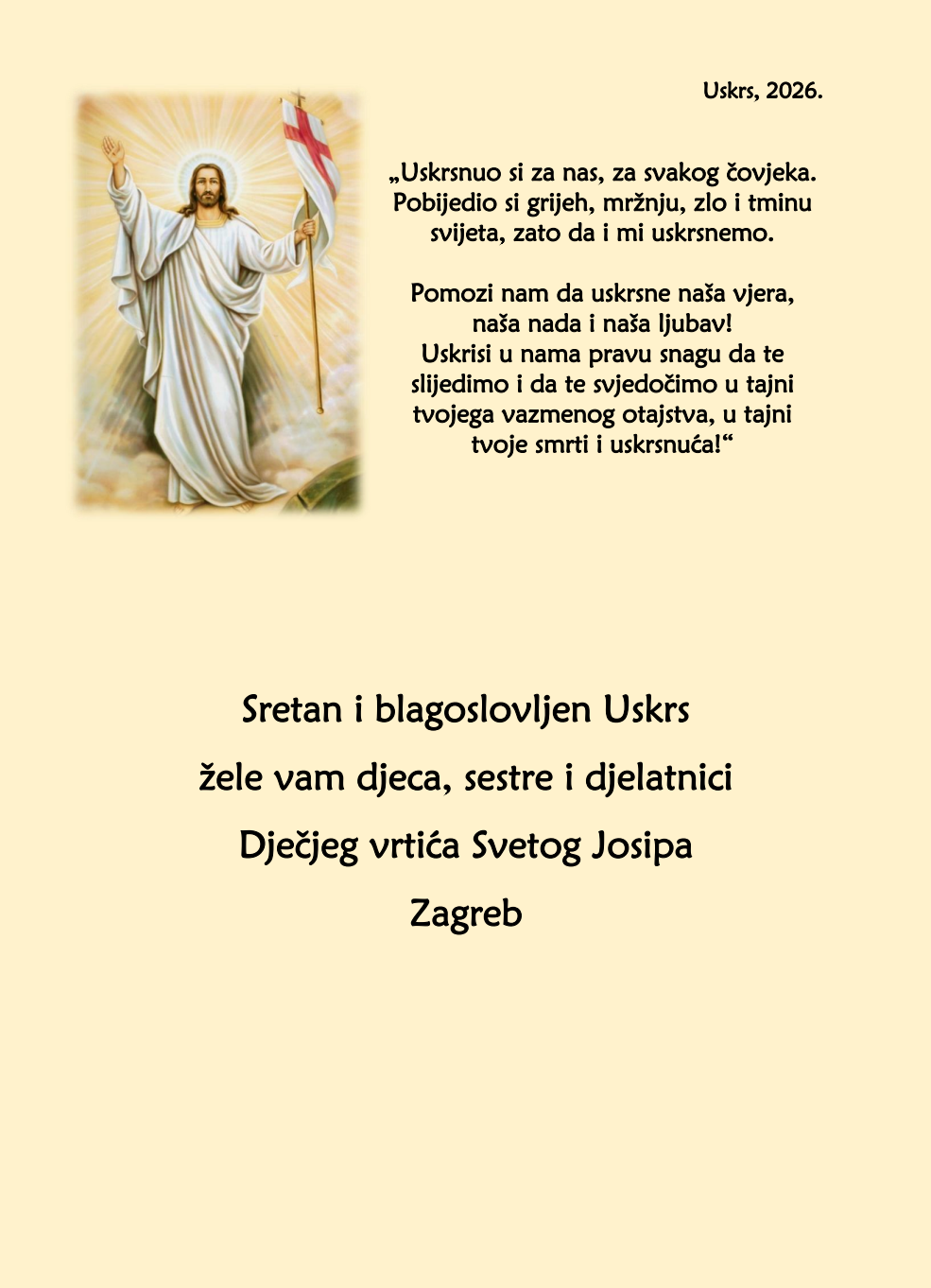 Uskrs, 2026.

„Uskrsnuo si za nas, za svakog čovjeka. Pobijedio si grijeh, mržnju, zlo i tminu svijeta, zato da i mi uskrsnemo.

Pomozi nam da uskrsne naša vjera, naša nada i naša ljubav! Uskrisi u nama pravu snagu da te slijedimo i da te svjedočimo u tajni tvojega vazmenog otajstva, u tajni tvoje smrti i uskrsnuća!“

Sretan i blagoslovljen Uskrs
žele vam djeca, sestre i djelatnici
Dječjeg vrtića Svetog Josipa
Zagreb